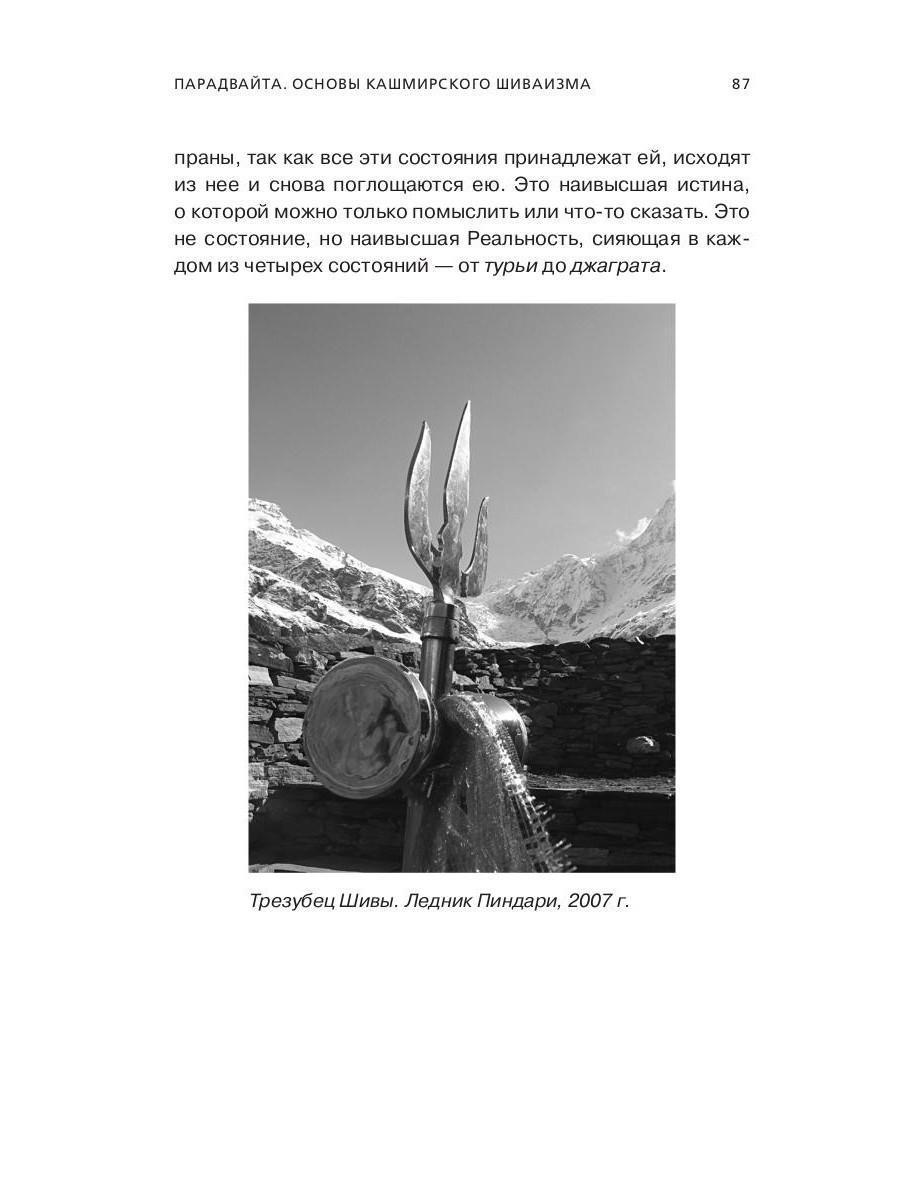 ПАРАДВАЙТА. ОСНОВЫ КАШМИРСКОГО ШИВАИЗМА 87

праны, так как все эти состояния принадлежат ей, исходят из нее и снова поглощаются ею. Это наивысшая истина, о которой можно только помыслить или что-то сказать. Это не состояние, но наивысшая Реальность, сияющая в каждом из четырех состояний — от турьи до джаграта.

Трезубец Шивы. Ледник Пиндари, 2007 г.